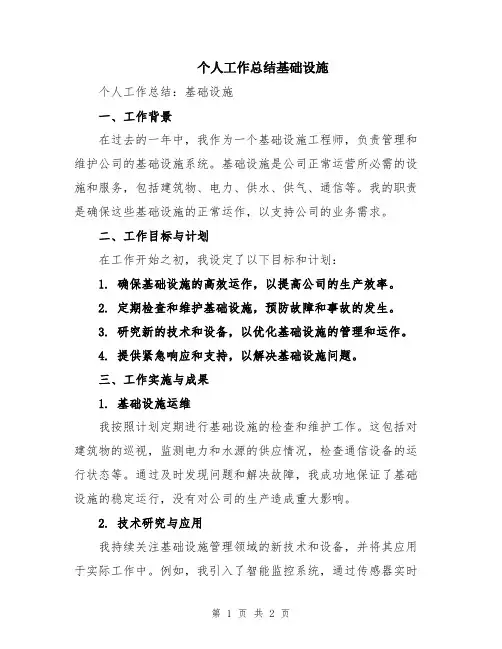 个人工作总结基础设施

个人工作总结：基础设施

一、工作背景

在过去的一年中，我作为一个基础设施工程师，负责管理和维护公司的基础设施系统。基础设施是公司正常运营所必需的设施和服务，包括建筑物、电力、供水、供气、通信等。我的职责是确保这些基础设施的正常运作，以支持公司的业务需求。

二、工作目标与计划

在工作开始之初，我设定了以下目标和计划：

1. 确保基础设施的高效运作，以提高公司的生产效率。

2. 定期检查和维护基础设施，预防故障和事故的发生。

3. 研究新的技术和设备，以优化基础设施的管理和运作。

4. 提供紧急响应和支持，以解决基础设施问题。

三、工作实施与成果

1. 基础设施运维

我按照计划定期进行基础设施的检查和维护工作。这包括对建筑物的巡视，监测电力和水源的供应情况，检查通信设备的运行状态等。通过及时发现问题和解决故障，我成功地保证了基础设施的稳定运行，没有对公司的生产造成重大影响。

2. 技术研究与应用

我持续关注基础设施管理领域的新技术和设备，并将其应用于实际工作中。例如，我引入了智能监控系统，通过传感器实时

第 1 页 共 2 页